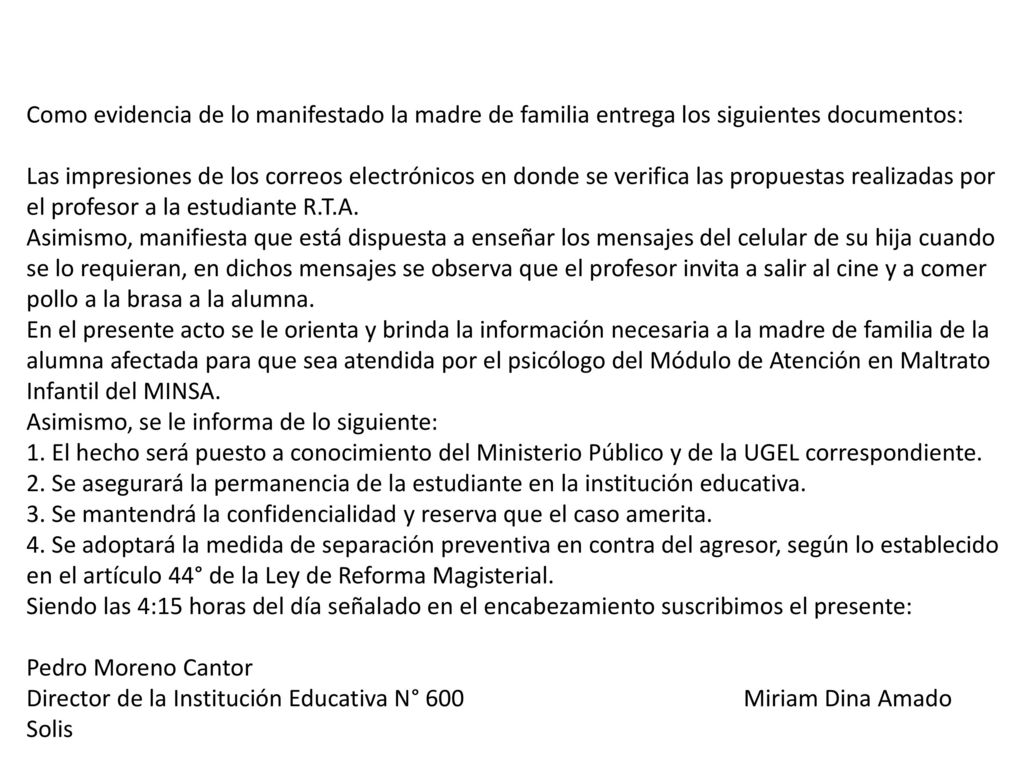 Como evidencia de lo manifestado la madre de familia entrega los siguientes documentos:

Las impresiones de los correos electrónicos en donde se verifica las propuestas realizadas por el profesor a la estudiante R.T.A.
Asimismo, manifiesta que está dispuesta a enseñar los mensajes del celular de su hija cuando se lo requieran, en dichos mensajes se observa que el profesor invita a salir al cine y a comer pollo a la brasa a la alumna.
En el presente acto se le orienta y brinda la información necesaria a la madre de familia de la alumna afectada para que sea atendida por el psicólogo del Módulo de Atención en Maltrato Infantil del MINSA.
Asimismo, se le informa de lo siguiente:
1. El hecho será puesto a conocimiento del Ministerio Público y de la UGEL correspondiente.
2. Se asegurará la permanencia de la estudiante en la institución educativa.
3. Se mantendrá la confidencialidad y reserva que el caso amerita.
4. Se adoptará la medida de separación preventiva en contra del agresor, según lo establecido en el artículo 44° de la Ley de Reforma Magisterial.
Siendo las 4:15 horas del día señalado en el encabezamiento suscribimos el presente:

Pedro Moreno Cantor
Director de la Institución Educativa N° 600 Miriam Dina Amado Solis